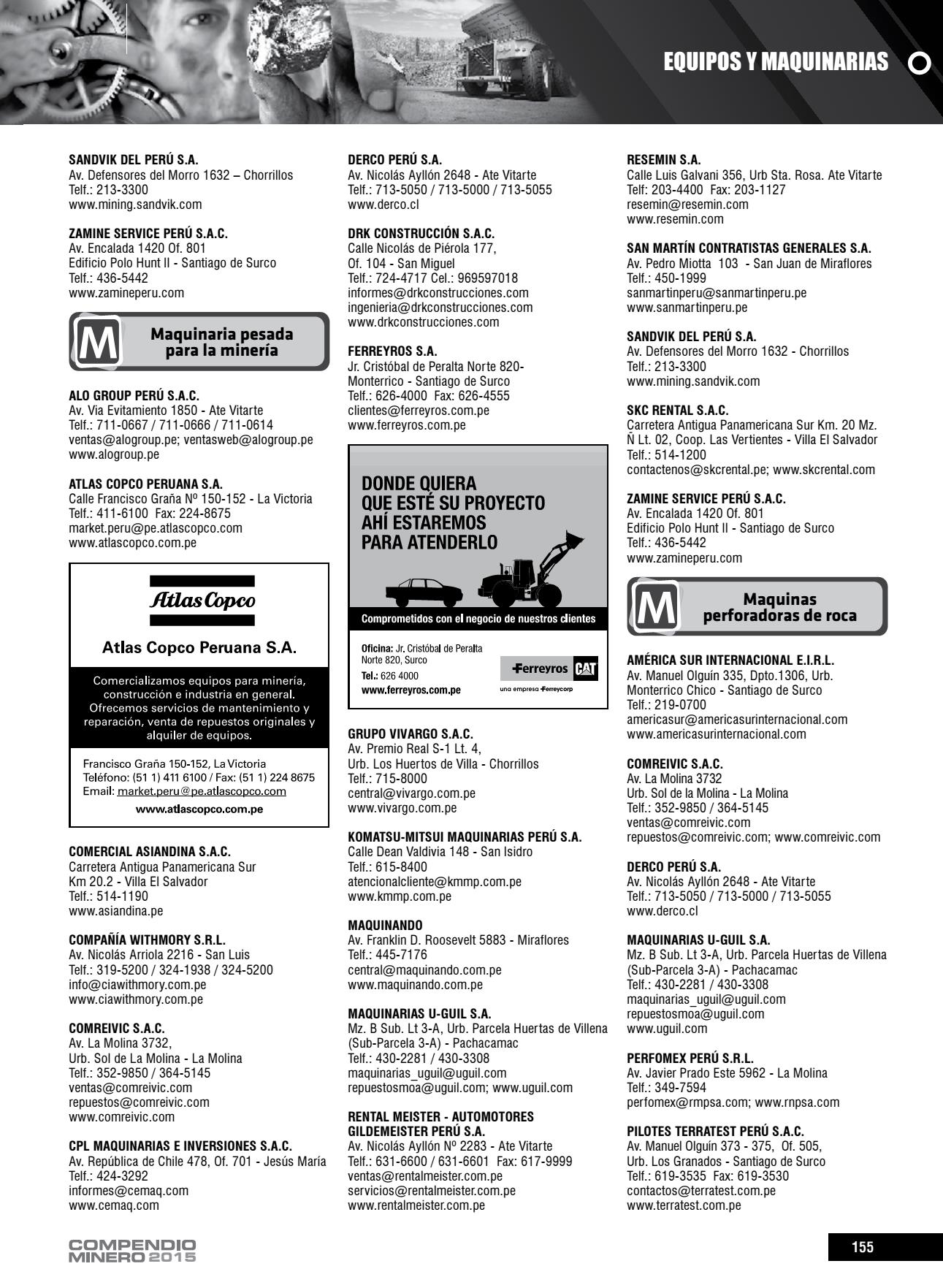 EQUIPOS Y MAQUINARIAS

SANDVIK DEL PERÚ S.A.
Av. Defensores del Morro 1632 – Chorrillos
Telf.: 213-3300
www.mining.sandvik.com

ZAMINE SERVICE PERÚ S.A.C.
Av. Encalada 1420 Of. 801
Edificio Polo Hunt II - Santiago de Surco
Telf.: 436-5442
www.zamineperu.com

M
Maquinaria pesada para la minería

ALO GROUP PERÚ S.A.C.
Av. Via Evitamiento 1850 - Ate Vitarte
Telf.: 711-0667 / 711-0666 / 711-0614
ventas@alogroup.pe; ventasweb@alogroup.pe
www.alogroup.pe

ATLAS COPCO PERUANA S.A.
Calle Francisco Graña Nº 150-152 - La Victoria
Telf.: 411-6100 Fax: 224-8675
market.peru@pe.atlascopco.com
www.atlascopco.com.pe

Atlas Copco
Atlas Copco Peruana S.A.
Comercializamos equipos para minería, construcción e industria en general. Ofrecemos servicios de mantenimiento y reparación, venta de repuestos originales y alquiler de equipos.
Francisco Graña 150-152, La Victoria
Teléfono: (51 1) 411 6100 / Fax: (51 1) 224 8675
Email: market.peru@pe.atlascopco.com
www.atlascopco.com.pe

COMERCIAL ASIANDINA S.A.C.
Carretera Antigua Panamericana Sur
Km 20.2 - Villa El Salvador
Telf.: 514-1190
www.asiandina.pe

COMPAÑÍA WITHMORY S.R.L.
Av. Nicolás Arriola 2216 - San Luis
Telf.: 319-5200 / 324-1938 / 324-5200
info@ciawithmory.com.pe
www.ciawithmory.com.pe

COMREIVIC S.A.C.
Av. La Molina 3732,
Urb. Sol de La Molina - La Molina
Telf.: 352-9850 / 364-5145
ventas@comreivic.com
repuestos@comreivic.com
www.comreivic.com

CPL MAQUINARIAS E INVERSIONES S.A.C.
Av. República de Chile 478, Of. 701 - Jesús María
Telf.: 424-3292
informes@cemaq.com
www.cemaq.com

DERCO PERÚ S.A.
Av. Nicolás Ayllón 2648 - Ate Vitarte
Telf.: 713-5050 / 713-5000 / 713-5055
www.derco.cl

DRK CONSTRUCCIÓN S.A.C.
Calle Nicolás de Piérola 177,
Of. 104 - San Miguel
Telf.: 724-4717 Cel.: 969597018
informes@drkconstrucciones.com
ingenieria@drkconstrucciones.com
www.drkconstrucciones.com

FERREYROS S.A.
Jr. Cristóbal de Peralta Norte 820-
Monterrico - Santiago de Surco
Telf.: 626-4000 Fax: 626-4555
clientes@ferreyros.com.pe
www.ferreyros.com.pe

DONDE QUIERA QUE ESTÉ SU PROYECTO AHÍ ESTAREMOS PARA ATENDERLO
Comprometidos con el negocio de nuestros clientes
Oficina: Jr. Cristóbal de Peralta Norte 820, Surco
Tel.: 626 4000
www.ferreyros.com.pe
Ferreyros CAT
una empresa Ferreycorp

GRUPO VIVARGO S.A.C.
Av. Premio Real S-1 Lt. 4,
Urb. Los Huertos de Villa - Chorrillos
Telf.: 715-8000
central@vivargo.com.pe
www.vivargo.com.pe

KOMATSU-MITSUI MAQUINARIAS PERÚ S.A.
Calle Dean Valdivia 148 - San Isidro
Telf.: 615-8400
atencionalcliente@kmmp.com.pe
www.kmmp.com.pe

MAQUINANDO
Av. Franklin D. Roosevelt 5883 - Miraflores
Telf.: 445-7176
central@maquinando.com.pe
www.maquinando.com.pe

MAQUINARIAS U-GUIL S.A.
Mz. B Sub. Lt 3-A, Urb. Parcela Huertas de Villena
(Sub-Parcela 3-A) - Pachacamac
Telf.: 430-2281 / 430-3308
maquinarias_uguil@uguil.com
repuestosmoa@uguil.com; www.uguil.com

RENTAL MEISTER - AUTOMOTORES GILDEMEISTER PERÚ S.A.
Av. Nicolás Ayllón Nº 2283 - Ate Vitarte
Telf.: 631-6600 / 631-6601 Fax: 617-9999
ventas@rentalmeister.com.pe
servicios@rentalmeister.com.pe
www.rentalmeister.com.pe

RESEMIN S.A.
Calle Luis Galvani 356, Urb Sta. Rosa. Ate Vitarte
Telf: 203-4400 Fax: 203-1127
resemin@resemin.com
www.resemin.com

SAN MARTÍN CONTRATISTAS GENERALES S.A.
Av. Pedro Miotta 103 - San Juan de Miraflores
Telf.: 450-1999
sanmartinperu@sanmartinperu.pe
www.sanmartinperu.pe

SANDVIK DEL PERÚ S.A.
Av. Defensores del Morro 1632 - Chorrillos
Telf.: 213-3300
www.mining.sandvik.com

SKC RENTAL S.A.C.
Carretera Antigua Panamericana Sur Km. 20 Mz. Ñ Lt. 02, Coop. Las Vertientes - Villa El Salvador
Telf.: 514-1200
contactenos@skcrental.pe; www.skcrental.com

ZAMINE SERVICE PERÚ S.A.C.
Av. Encalada 1420 Of. 801
Edificio Polo Hunt II - Santiago de Surco
Telf.: 436-5442
www.zamineperu.com

M
Maquinas perforadoras de roca

AMÉRICA SUR INTERNACIONAL E.I.R.L.
Av. Manuel Olguín 335, Dpto.1306, Urb. Monterrico Chico - Santiago de Surco
Telf.: 219-0700
americasur@americasurinternacional.com
www.americasurinternacional.com

COMREIVIC S.A.C.
Av. La Molina 3732
Urb. Sol de la Molina - La Molina
Telf.: 352-9850 / 364-5145
ventas@comreivic.com
repuestos@comreivic.com; www.comreivic.com

DERCO PERÚ S.A.
Av. Nicolás Ayllón 2648 - Ate Vitarte
Telf.: 713-5050 / 713-5000 / 713-5055
www.derco.cl

MAQUINARIAS U-GUIL S.A.
Mz. B Sub. Lt 3-A, Urb. Parcela Huertas de Villena
(Sub-Parcela 3-A) - Pachacamac
Telf.: 430-2281 / 430-3308
maquinarias_uguil@uguil.com
repuestosmoa@uguil.com
www.uguil.com

PERFOMEX PERÚ S.R.L.
Av. Javier Prado Este 5962 - La Molina
Telf.: 349-7594
perfomex@rmpsa.com; www.rnpsa.com

PILOTES TERRATEST PERÚ S.A.C.
Av. Manuel Olguín 373 - 375, Of. 505,
Urb. Los Granados - Santiago de Surco
Telf.: 619-3535 Fax: 619-3530
contactos@terratest.com.pe
www.terratest.com.pe

COMPENDIO MINERO 2015

155